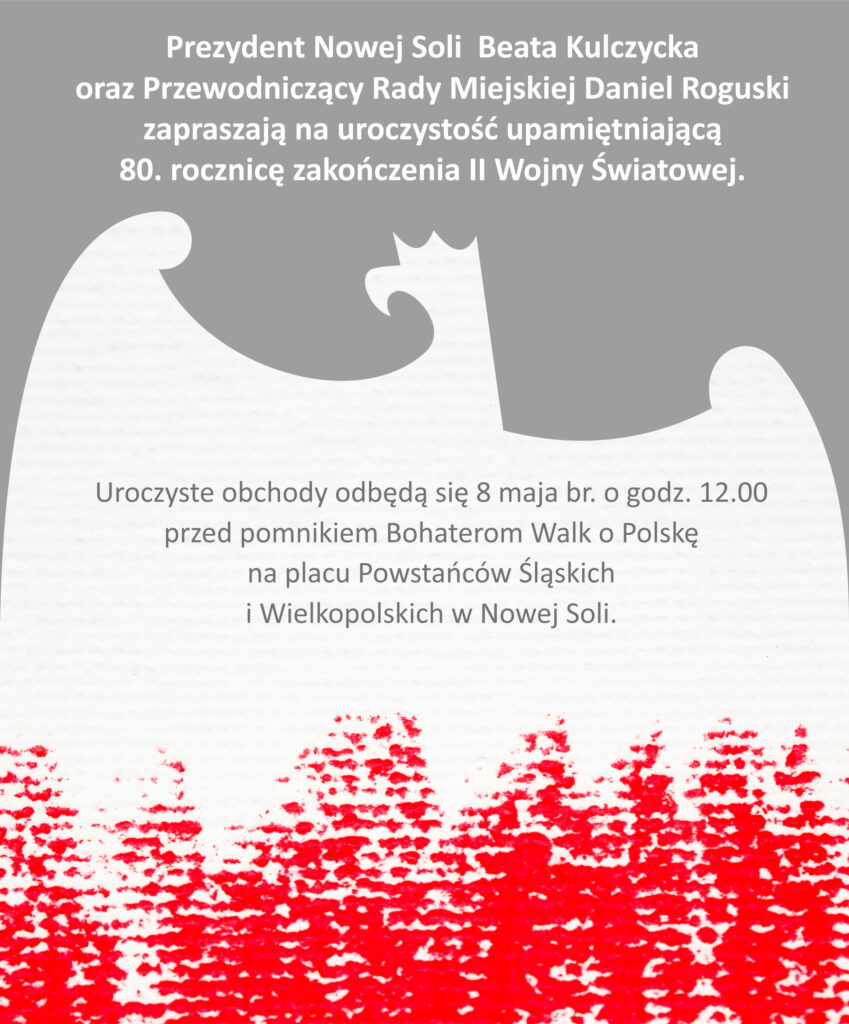 Prezydent Nowej Soli Beata Kulczycka oraz Przewodniczący Rady Miejskiej Daniel Roguski zapraszają na uroczystość upamiętniającą 80. rocznicę zakończenia II Wojny Światowej.

Uroczyste obchody odbędą się 8 maja br. o godz. 12.00 przed pomnikiem Bohaterom Walk o Polskę na placu Powstańców Śląskich i Wielkopolskich w Nowej Soli.